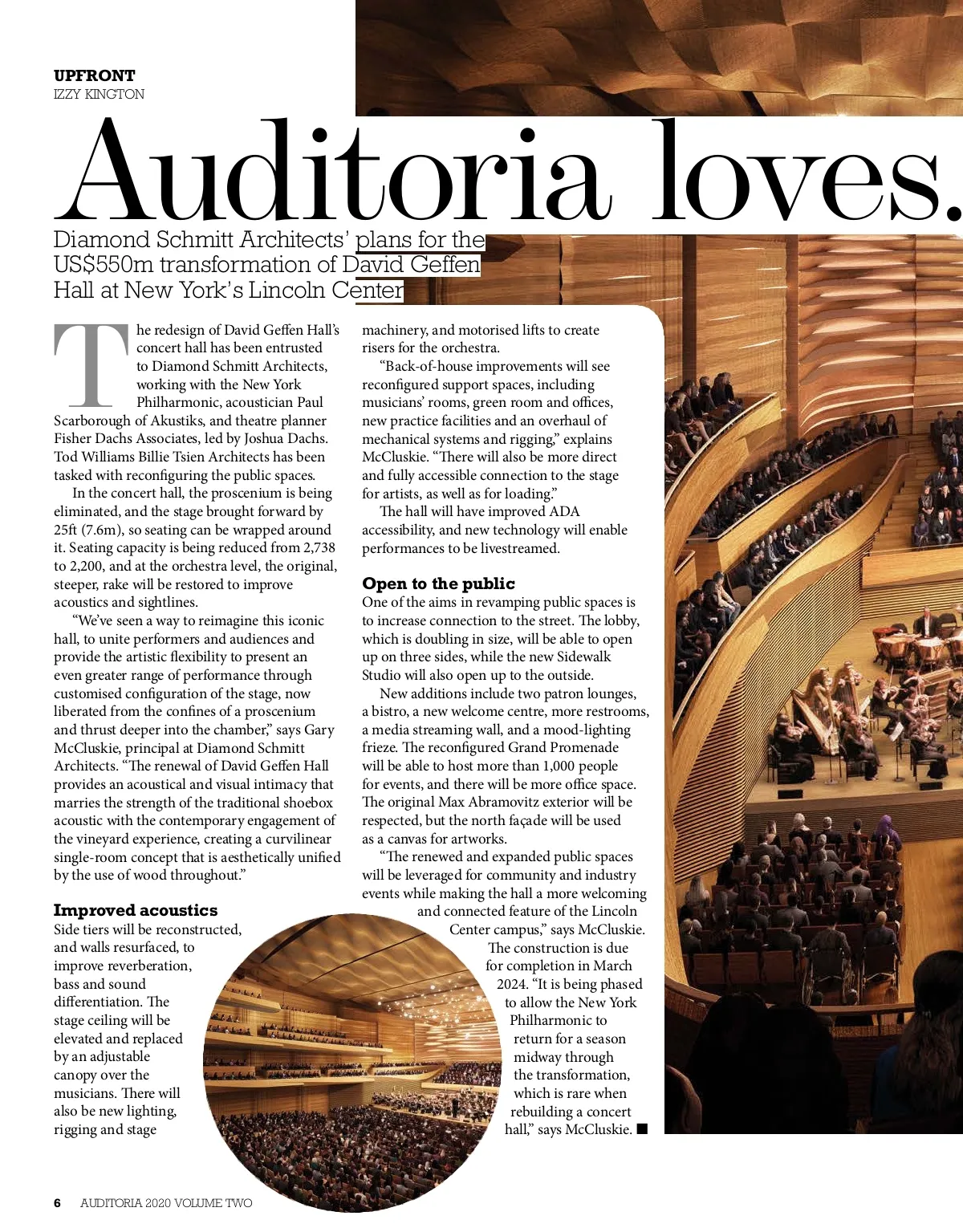 UPFRONT
IZZY KINGTON

Auditoria loves.

Diamond Schmitt Architects' plans for the US$550m transformation of David Geffen Hall at New York's Lincoln Center

The redesign of David Geffen Hall's concert hall has been entrusted to Diamond Schmitt Architects, working with the New York Philharmonic, acoustician Paul Scarborough of Akustiks, and theatre planner Fisher Dachs Associates, led by Joshua Dachs. Tod Williams Billie Tsien Architects has been tasked with reconfiguring the public spaces.

In the concert hall, the proscenium is being eliminated, and the stage brought forward by 25ft (7.6m), so seating can be wrapped around it. Seating capacity is being reduced from 2,738 to 2,200, and at the orchestra level, the original, steeper, rake will be restored to improve acoustics and sightlines.

"We've seen a way to reimagine this iconic hall, to unite performers and audiences and provide the artistic flexibility to present an even greater range of performance through customised configuration of the stage, now liberated from the confines of a proscenium and thrust deeper into the chamber," says Gary McCluskie, principal at Diamond Schmitt Architects. "The renewal of David Geffen Hall provides an acoustical and visual intimacy that marries the strength of the traditional shoebox acoustic with the contemporary engagement of the vineyard experience, creating a curvilinear single-room concept that is aesthetically unified by the use of wood throughout."

Improved acoustics
Side tiers will be reconstructed, and walls resurfaced, to improve reverberation, bass and sound differentiation. The stage ceiling will be elevated and replaced by an adjustable canopy over the musicians. There will also be new lighting, rigging and stage machinery, and motorised lifts to create risers for the orchestra.

"Back-of-house improvements will see reconfigured support spaces, including musicians' rooms, green room and offices, new practice facilities and an overhaul of mechanical systems and rigging," explains McCluskie. "There will also be more direct and fully accessible connection to the stage for artists, as well as for loading."

The hall will have improved ADA accessibility, and new technology will enable performances to be livestreamed.

Open to the public
One of the aims in revamping public spaces is to increase connection to the street. The lobby, which is doubling in size, will be able to open up on three sides, while the new Sidewalk Studio will also open up to the outside.

New additions include two patron lounges, a bistro, a new welcome centre, more restrooms, a media streaming wall, and a mood-lighting frieze. The reconfigured Grand Promenade will be able to host more than 1,000 people for events, and there will be more office space. The original Max Abramovitz exterior will be respected, but the north façade will be used as a canvas for artworks.

"The renewed and expanded public spaces will be leveraged for community and industry events while making the hall a more welcoming and connected feature of the Lincoln Center campus," says McCluskie.

The construction is due for completion in March 2024. "It is being phased to allow the New York Philharmonic to return for a season midway through the transformation, which is rare when rebuilding a concert hall," says McCluskie. ■

6 AUDITORIA 2020 VOLUME TWO